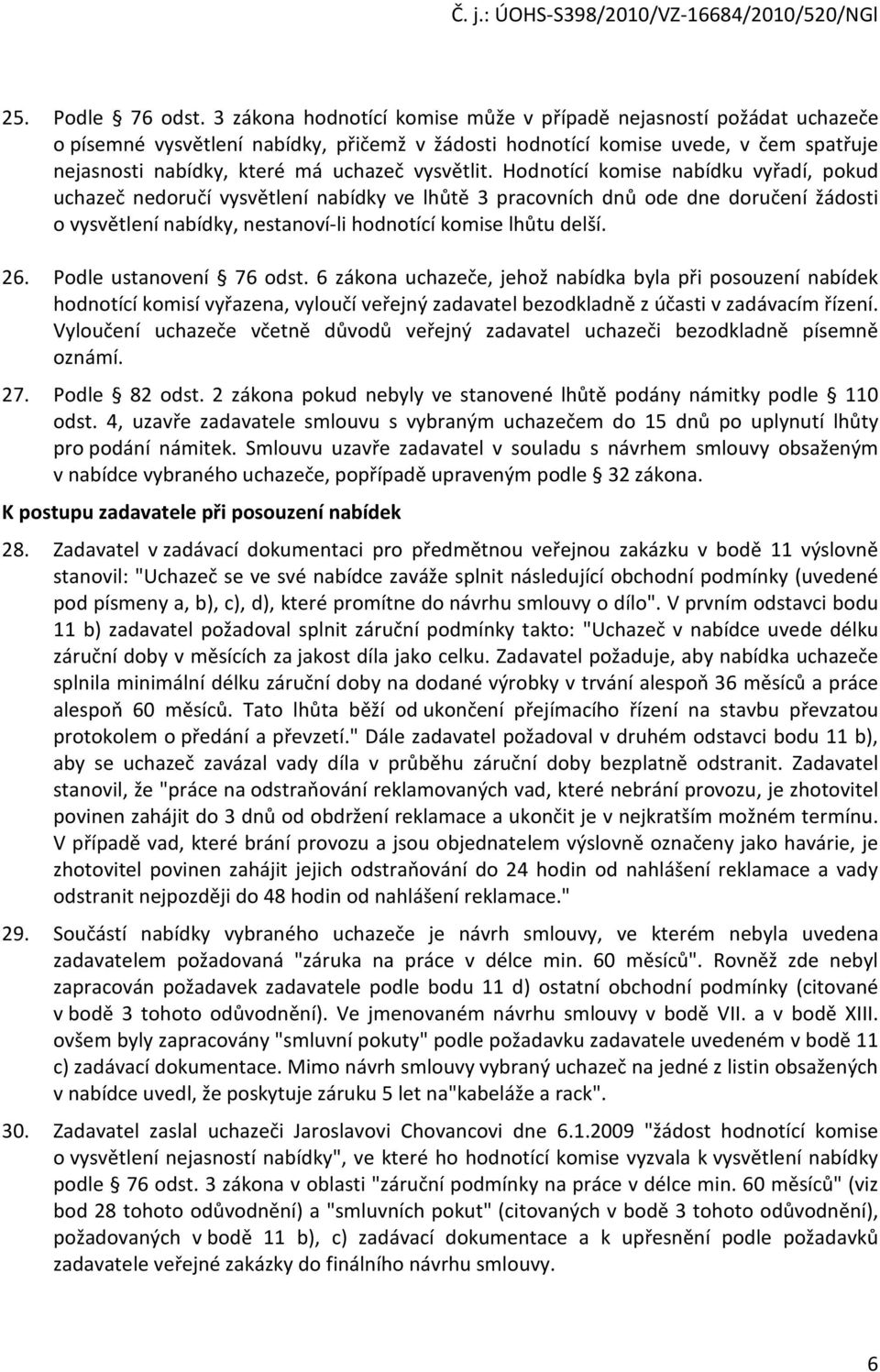 Č. j.: ÚOHS-S398/2010/VZ-16684/2010/520/NGl

25. Podle § 76 odst. 3 zákona hodnotící komise může v případě nejasností požádat uchazeče o písemné vysvětlení nabídky, přičemž v žádosti hodnotící komise uvede, v čem spatřuje nejasnosti nabídky, které má uchazeč vysvětlit. Hodnotící komise nabídku vyřadí, pokud uchazeč nedoručí vysvětlení nabídky ve lhůtě 3 pracovních dnů ode dne doručení žádosti o vysvětlení nabídky, nestanoví-li hodnotící komise lhůtu delší.

26. Podle ustanovení § 76 odst. 6 zákona uchazeče, jehož nabídka byla při posouzení nabídek hodnotící komisí vyřazena, vyloučí veřejný zadavatel bezodkladně z účasti v zadávacím řízení. Vyloučení uchazeče včetně důvodů veřejný zadavatel uchazeči bezodkladně písemně oznámí.

27. Podle § 82 odst. 2 zákona pokud nebyly ve stanovené lhůtě podány námitky podle § 110 odst. 4, uzavře zadavatele smlouvu s vybraným uchazečem do 15 dnů po uplynutí lhůty pro podání námitek. Smlouvu uzavře zadavatel v souladu s návrhem smlouvy obsaženým v nabídce vybraného uchazeče, popřípadě upraveným podle § 32 zákona.

K postupu zadavatele při posouzení nabídek

28. Zadavatel v zadávací dokumentaci pro předmětnou veřejnou zakázku v bodě 11 výslovně stanovil: "Uchazeč se ve své nabídce zaváže splnit následující obchodní podmínky (uvedené pod písmeny a, b), c), d), které promítne do návrhu smlouvy o dílo". V prvním odstavci bodu 11 b) zadavatel požadoval splnit záruční podmínky takto: "Uchazeč v nabídce uvede délku záruční doby v měsících za jakost díla jako celku. Zadavatel požaduje, aby nabídka uchazeče splnila minimální délku záruční doby na dodané výrobky v trvání alespoň 36 měsíců a práce alespoň 60 měsíců. Tato lhůta běží od ukončení přejímacího řízení na stavbu převzatou protokolem o předání a převzetí." Dále zadavatel požadoval v druhém odstavci bodu 11 b), aby se uchazeč zavázal vady díla v průběhu záruční doby bezplatně odstranit. Zadavatel stanovil, že "práce na odstraňování reklamovaných vad, které nebrání provozu, je zhotovitel povinen zahájit do 3 dnů od obdržení reklamace a ukončit je v nejkratším možném termínu. V případě vad, které brání provozu a jsou objednatelem výslovně označeny jako havárie, je zhotovitel povinen zahájit jejich odstraňování do 24 hodin od nahlášení reklamace a vady odstranit nejpozději do 48 hodin od nahlášení reklamace."

29. Součástí nabídky vybraného uchazeče je návrh smlouvy, ve kterém nebyla uvedena zadavatelem požadovaná "záruka na práce v délce min. 60 měsíců". Rovněž zde nebyl zapracován požadavek zadavatele podle bodu 11 d) ostatní obchodní podmínky (citované v bodě 3 tohoto odůvodnění). Ve jmenovaném návrhu smlouvy v bodě VII. a v bodě XIII. ovšem byly zapracovány "smluvní pokuty" podle požadavku zadavatele uvedeném v bodě 11 c) zadávací dokumentace. Mimo návrh smlouvy vybraný uchazeč na jedné z listin obsažených v nabídce uvedl, že poskytuje záruku 5 let na"kabeláže a rack".

30. Zadavatel zaslal uchazeči Jaroslavovi Chovancovi dne 6.1.2009 "žádost hodnotící komise o vysvětlení nejasností nabídky", ve které ho hodnotící komise vyzvala k vysvětlení nabídky podle § 76 odst. 3 zákona v oblasti "záruční podmínky na práce v délce min. 60 měsíců" (viz bod 28 tohoto odůvodnění) a "smluvních pokut" (citovaných v bodě 3 tohoto odůvodnění), požadovaných v bodě 11 b), c) zadávací dokumentace a k upřesnění podle požadavků zadavatele veřejné zakázky do finálního návrhu smlouvy.

6